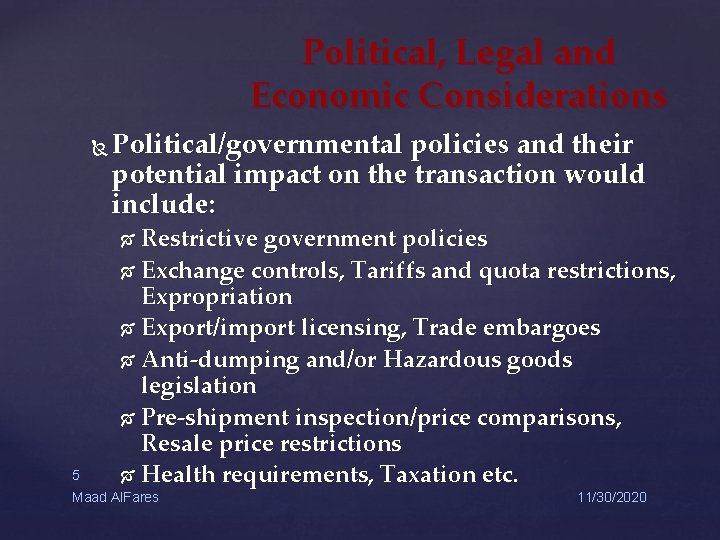 Political, Legal and Economic Considerations

Political/governmental policies and their potential impact on the transaction would include:

Restrictive government policies

Exchange controls, Tariffs and quota restrictions, Expropriation

Export/import licensing, Trade embargoes

Anti-dumping and/or Hazardous goods legislation

Pre-shipment inspection/price comparisons, Resale price restrictions

Health requirements, Taxation etc.

5

Maad AlFares

11/30/2020